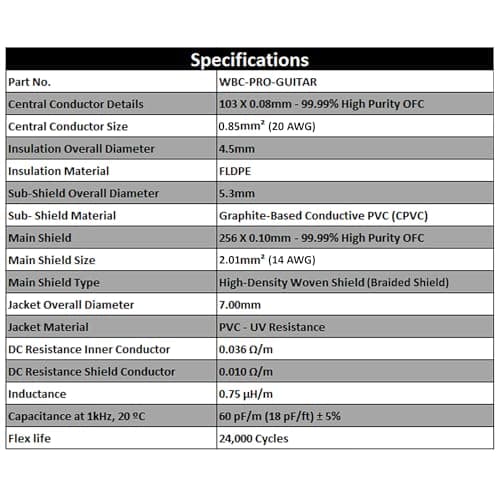 | Specifications | |
|---|---|
| Part No. | WBC-PRO-GUITAR |
| Central Conductor Details | 103 X 0.08mm - 99.99% High Purity OFC |
| Central Conductor Size | 0.85mm² (20 AWG) |
| Insulation Overall Diameter | 4.5mm |
| Insulation Material | FLDPE |
| Sub-Shield Overall Diameter | 5.3mm |
| Sub- Shield Material | Graphite-Based Conductive PVC (CPVC) |
| Main Shield | 256 X 0.10mm - 99.99% High Purity OFC |
| Main Shield Size | 2.01mm² (14 AWG) |
| Main Shield Type | High-Density Woven Shield (Braided Shield) |
| Jacket Overall Diameter | 7.00mm |
| Jacket Material | PVC - UV Resistance |
| DC Resistance Inner Conductor | 0.036 Ω/m |
| DC Resistance Shield Conductor | 0.010 Ω/m |
| Inductance | 0.75 µH/m |
| Capacitance at 1kHz, 20 ºC | 60 pF/m (18 pF/ft) ± 5% |
| Flex life | 24,000 Cycles |